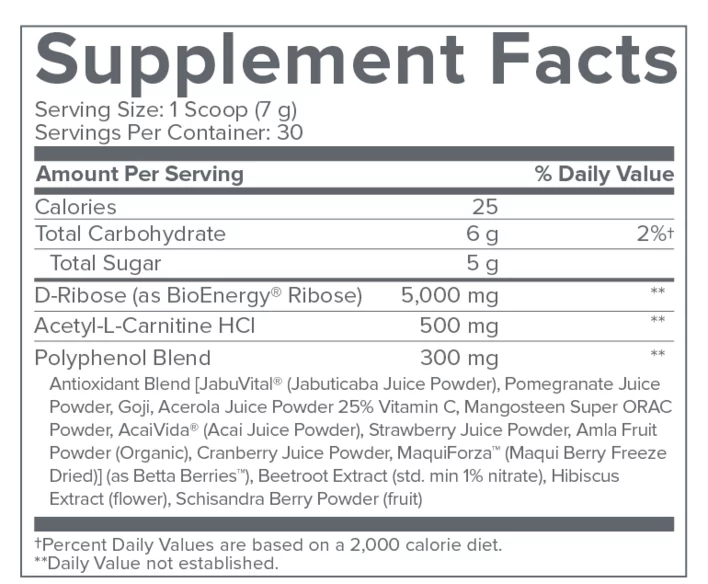 Supplement Facts

Serving Size: 1 Scoop (7 g)
Servings Per Container: 30

| Amount Per Serving | | % Daily Value |
|---|---|---|
| Calories | 25 | |
| Total Carbohydrate | 6 g | 2%† |
| Total Sugar | 5 g | |
| D-Ribose (as BioEnergy® Ribose) | 5,000 mg | ** |
| Acetyl-L-Carnitine HCl | 500 mg | ** |
| Polyphenol Blend | 300 mg | ** |

Antioxidant Blend [JabuVital® (Jabuticaba Juice Powder), Pomegranate Juice Powder, Goji, Acerola Juice Powder 25% Vitamin C, Mangosteen Super ORAC Powder, AcaiVida® (Acai Juice Powder), Strawberry Juice Powder, Amla Fruit Powder (Organic), Cranberry Juice Powder, MaquiForza™ (Maqui Berry Freeze Dried)] (as Betta Berries™), Beetroot Extract (std. min 1% nitrate), Hibiscus Extract (flower), Schisandra Berry Powder (fruit)

†Percent Daily Values are based on a 2,000 calorie diet.
**Daily Value not established.